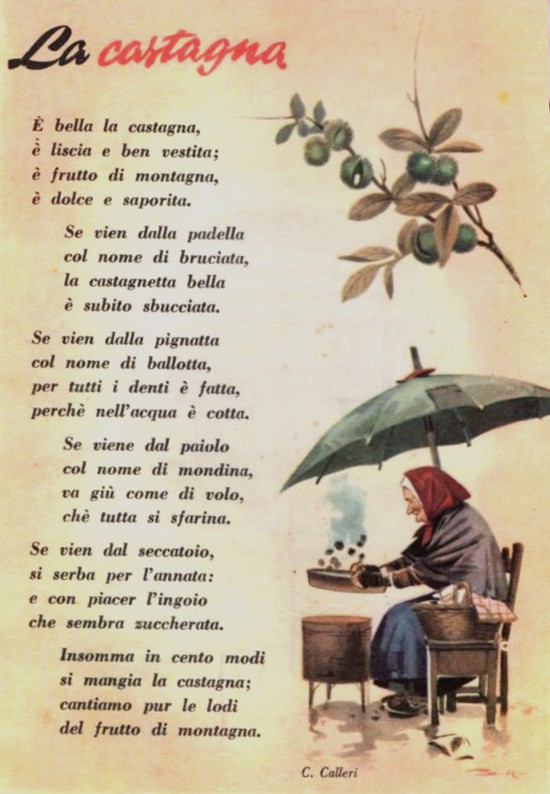 La castagna

È bella la castagna,
è liscia e ben vestita;
è frutto di montagna,
è dolce e saporita.

Se vien dalla padella
col nome di bruciata,
la castagnetta bella
è subito sbucciata.

Se vien dalla pignatta
col nome di ballotta,
per tutti i denti è fatta,
perchè nell'acqua è cotta.

Se viene dal paiolo
col nome di mondina,
va giù come di volo,
chè tutta si sfarina.

Se vien dal seccatoio,
si serba per l'annata:
e con piacer l'ingoio
che sembra zuccherata.

Insomma in cento modi
si mangia la castagna;
cantiamo pur le lodi
del frutto di montagna.

C. Calleri